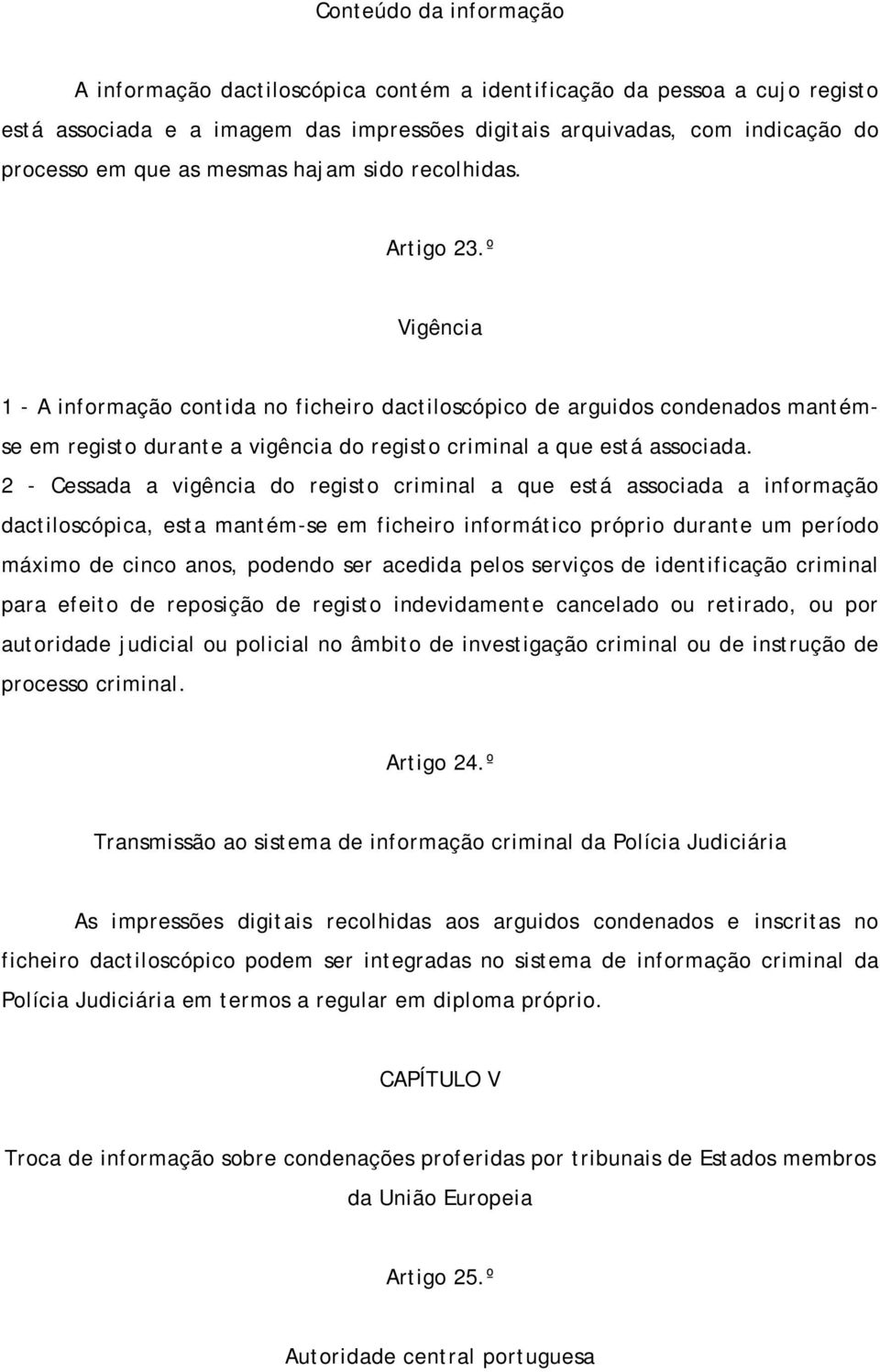 Conteúdo da informação

A informação dactiloscópica contém a identificação da pessoa a cujo registo está associada e a imagem das impressões digitais arquivadas, com indicação do processo em que as mesmas hajam sido recolhidas.

Artigo 23.º

Vigência

1 - A informação contida no ficheiro dactiloscópico de arguidos condenados mantém-se em registo durante a vigência do registo criminal a que está associada.

2 - Cessada a vigência do registo criminal a que está associada a informação dactiloscópica, esta mantém-se em ficheiro informático próprio durante um período máximo de cinco anos, podendo ser acedida pelos serviços de identificação criminal para efeito de reposição de registo indevidamente cancelado ou retirado, ou por autoridade judicial ou policial no âmbito de investigação criminal ou de instrução de processo criminal.

Artigo 24.º

Transmissão ao sistema de informação criminal da Polícia Judiciária

As impressões digitais recolhidas aos arguidos condenados e inscritas no ficheiro dactiloscópico podem ser integradas no sistema de informação criminal da Polícia Judiciária em termos a regular em diploma próprio.

CAPÍTULO V

Troca de informação sobre condenações proferidas por tribunais de Estados membros da União Europeia

Artigo 25.º

Autoridade central portuguesa